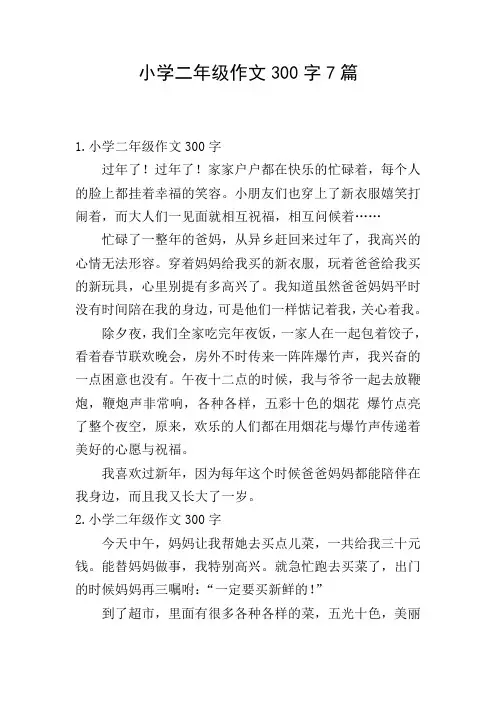 小学二年级作文 300 字 7 篇

1. 小学二年级作文 300 字

过年了！过年了！家家户户都在快乐的忙碌着，每个人的脸上都挂着幸福的笑容。小朋友们也穿上了新衣服嬉笑打闹着，而大人们一见面就相互祝福，相互问候着……

忙碌了一整年的爸妈，从异乡赶回来过年了，我高兴的心情无法形容。穿着妈妈给我买的新衣服，玩着爸爸给我买的新玩具，心里别提有多高兴了。我知道虽然爸爸妈妈平时没有时间陪在我的身边，可是他们一样惦记着我，关心着我。

除夕夜，我们全家吃完年夜饭，一家人在一起包着饺子，看着春节联欢晚会，房外不时传来一阵阵爆竹声，我兴奋的一点困意也没有。午夜十二点的时候，我与爷爷一起去放鞭炮，鞭炮声非常响，各种各样，五彩十色的烟花 爆竹点亮了整个夜空，原来，欢乐的人们都在用烟花与爆竹声传递着美好的心愿与祝福。

我喜欢过新年，因为每年这个时候爸爸妈妈都能陪伴在我身边，而且我又长大了一岁。

2. 小学二年级作文 300 字

今天中午，妈妈让我帮她去买点儿菜，一共给我三十元钱。能替妈妈做事，我特别高兴。就急忙跑去买菜了，出门的时候妈妈再三嘱咐：“一定要买新鲜的！”

到了超市，里面有很多各种各样的菜，五光十色，美丽